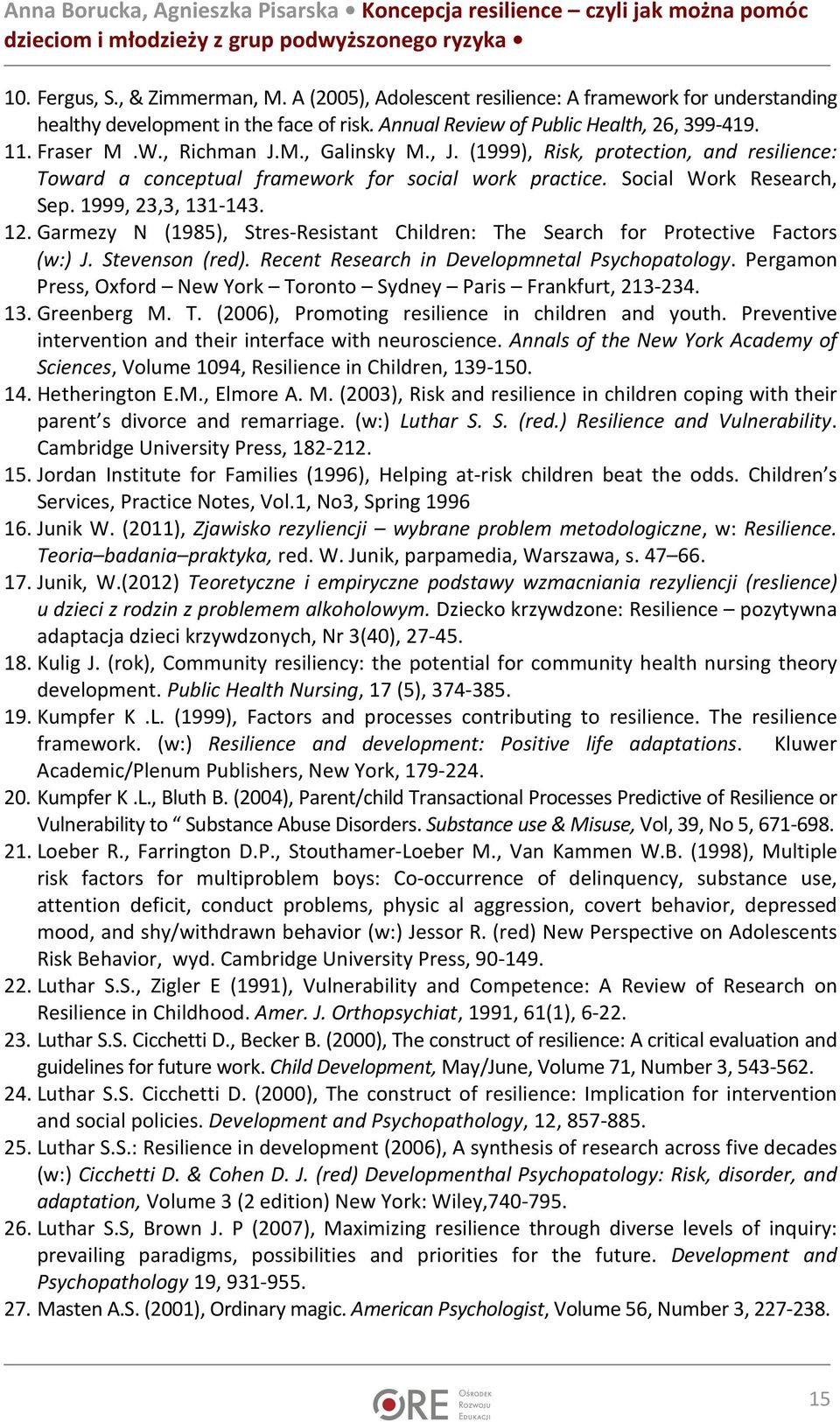 Anna Borucka, Agnieszka Pisarska • Koncepcja resilience – czyli jak można pomóc dzieciom i młodzieży z grup podwyższonego ryzyka •

10. Fergus, S., & Zimmerman, M. A (2005), Adolescent resilience: A framework for understanding healthy development in the face of risk. Annual Review of Public Health, 26, 399-419.
11. Fraser M .W., Richman J.M., Galinsky M., J. (1999), Risk, protection, and resilience: Toward a conceptual framework for social work practice. Social Work Research, Sep. 1999, 23,3, 131-143.
12. Garmezy N (1985), Stres-Resistant Children: The Search for Protective Factors (w:) J. Stevenson (red). Recent Research in Developmnetal Psychopatology. Pergamon Press, Oxford – New York – Toronto – Sydney – Paris – Frankfurt, 213-234.
13. Greenberg M. T. (2006), Promoting resilience in children and youth. Preventive intervention and their interface with neuroscience. Annals of the New York Academy of Sciences, Volume 1094, Resilience in Children, 139-150.
14. Hetherington E.M., Elmore A. M. (2003), Risk and resilience in children coping with their parent's divorce and remarriage. (w:) Luthar S. S. (red.) Resilience and Vulnerability. Cambridge University Press, 182-212.
15. Jordan Institute for Families (1996), Helping at-risk children beat the odds. Children's Services, Practice Notes, Vol.1, No3, Spring 1996
16. Junik W. (2011), Zjawisko rezyliencji – wybrane problem metodologiczne, w: Resilience. Teoria–badania–praktyka, red. W. Junik, parpamedia, Warszawa, s. 47–66.
17. Junik, W.(2012) Teoretyczne i empiryczne podstawy wzmacniania rezyliencji (reslience) u dzieci z rodzin z problemem alkoholowym. Dziecko krzywdzone: Resilience – pozytywna adaptacja dzieci krzywdzonych, Nr 3(40), 27-45.
18. Kulig J. (rok), Community resiliency: the potential for community health nursing theory development. Public Health Nursing, 17 (5), 374-385.
19. Kumpfer K .L. (1999), Factors and processes contributing to resilience. The resilience framework. (w:) Resilience and development: Positive life adaptations. Kluwer Academic/Plenum Publishers, New York, 179-224.
20. Kumpfer K .L., Bluth B. (2004), Parent/child Transactional Processes Predictive of Resilience or Vulnerability to “ Substance Abuse Disorders. Substance use & Misuse, Vol, 39, No 5, 671-698.
21. Loeber R., Farrington D.P., Stouthamer-Loeber M., Van Kammen W.B. (1998), Multiple risk factors for multiproblem boys: Co-occurrence of delinquency, substance use, attention deficit, conduct problems, physic al aggression, covert behavior, depressed mood, and shy/withdrawn behavior (w:) Jessor R. (red) New Perspective on Adolescents Risk Behavior, wyd. Cambridge University Press, 90-149.
22. Luthar S.S., Zigler E (1991), Vulnerability and Competence: A Review of Research on Resilience in Childhood. Amer. J. Orthopsychiat, 1991, 61(1), 6-22.
23. Luthar S.S. Cicchetti D., Becker B. (2000), The construct of resilience: A critical evaluation and guidelines for future work. Child Development, May/June, Volume 71, Number 3, 543-562.
24. Luthar S.S. Cicchetti D. (2000), The construct of resilience: Implication for intervention and social policies. Development and Psychopathology, 12, 857-885.
25. Luthar S.S.: Resilience in development (2006), A synthesis of research across five decades (w:) Cicchetti D. & Cohen D. J. (red) Developmenthal Psychopatology: Risk, disorder, and adaptation, Volume 3 (2 edition) New York: Wiley,740-795.
26. Luthar S.S, Brown J. P (2007), Maximizing resilience through diverse levels of inquiry: prevailing paradigms, possibilities and priorities for the future. Development and Psychopathology 19, 931-955.
27. Masten A.S. (2001), Ordinary magic. American Psychologist, Volume 56, Number 3, 227-238.

ORE Ośrodek Rozwoju Edukacji

15